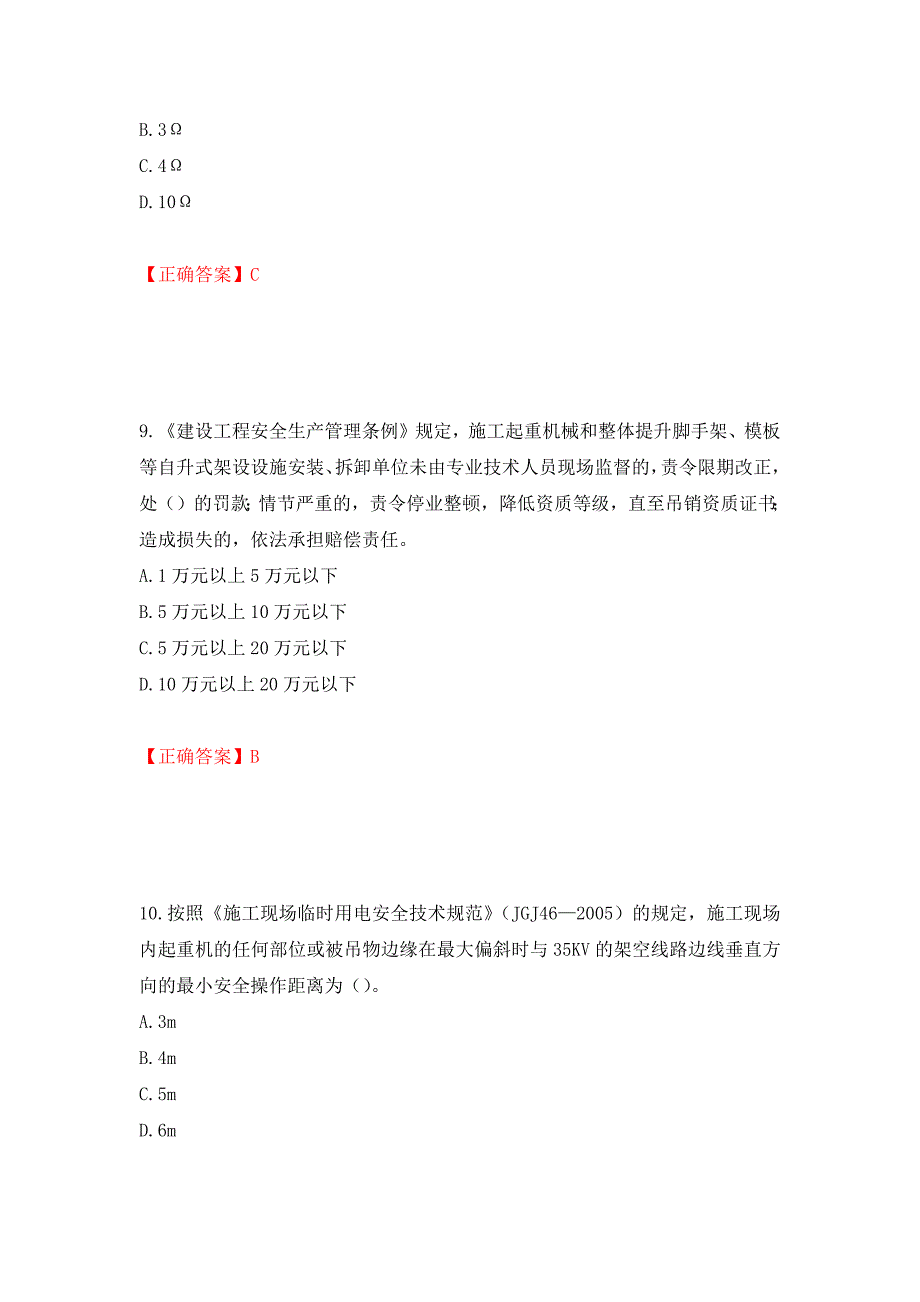 B. 3Ω

C. 4Ω

D. 10Ω

【正确答案】C

9.《建设工程安全生产管理条例》规定，施工起重机械和整体提升脚手架、模板等自升式架设设施安装、拆卸单位未由专业技术人员现场监督的，责令限期改正，处（）的罚款；情节严重的，责令停业整顿，降低资质等级，直至吊销资质证书；造成损失的，依法承担赔偿责任。

A. 1 万元以上 5 万元以下

B. 5 万元以上 10 万元以下

C. 5 万元以上 20 万元以下

D. 10 万元以上 20 万元以下

【正确答案】B

10.按照《施工现场临时用电安全技术规范》（JGJ46—2005）的规定，施工现场内起重机的任何部位或被吊物边缘在最大偏斜时与 35KV 的架空线路边线垂直方向的最小安全操作距离为（）。

A. 3m

B. 4m

C. 5m

D. 6m